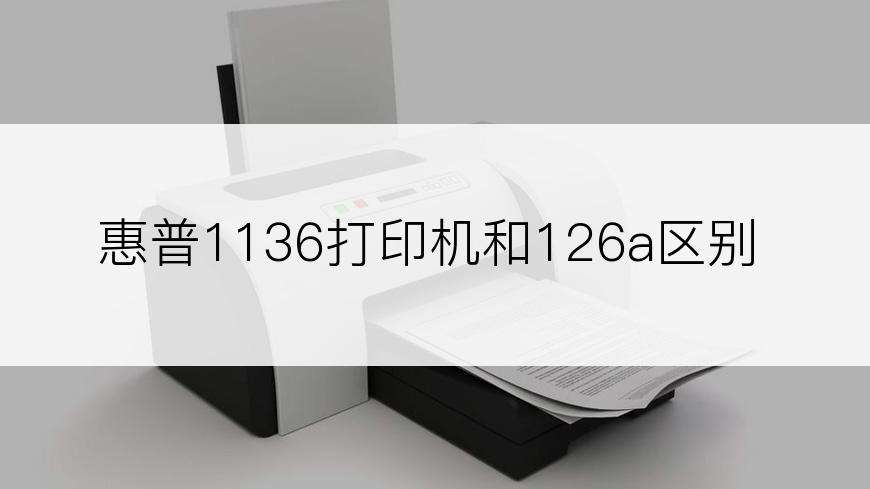 惠普1136打印机和126a区别